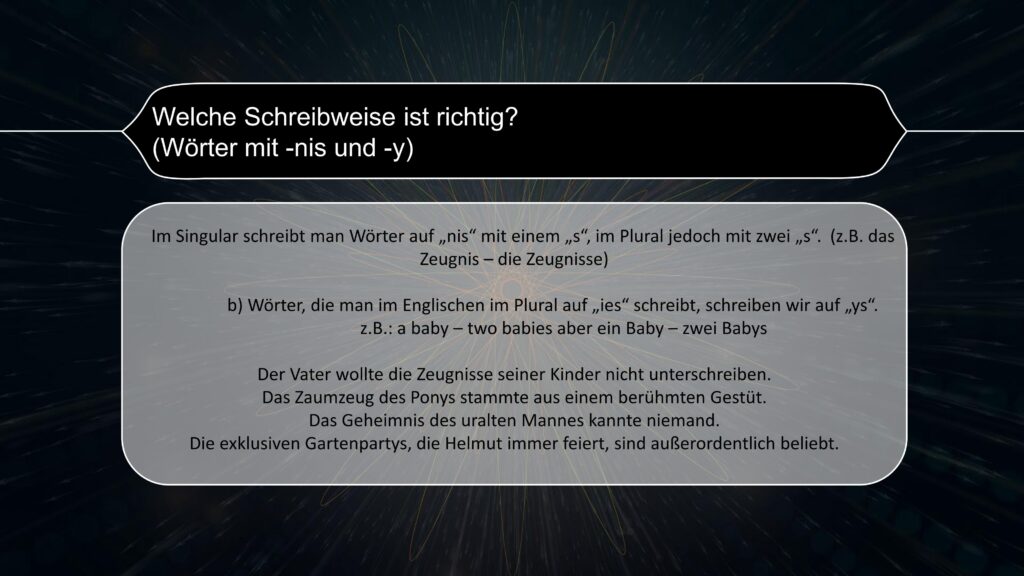 Welche Schreibweise ist richtig?
(Wörter mit -nis und -y)

Im Singular schreibt man Wörter auf „nis“ mit einem „s“, im Plural jedoch mit zwei „s“. (z.B. das Zeugnis – die Zeugnisse)

b) Wörter, die man im Englischen im Plural auf „ies“ schreibt, schreiben wir auf „ys“.
z.B.: a baby – two babies aber ein Baby – zwei Babys

Der Vater wollte die Zeugnisse seiner Kinder nicht unterschreiben.
Das Zaumzeug des Ponys stammte aus einem berühmten Gestüt.
Das Geheimnis des uralten Mannes kannte niemand.
Die exklusiven Gartenpartys, die Helmut immer feiert, sind außerordentlich beliebt.